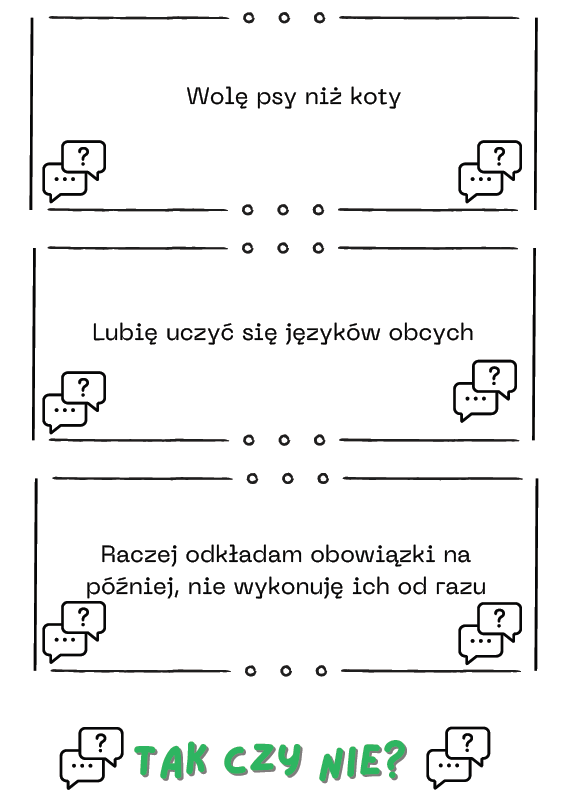 Wolę psy niż koty

Lubię uczyć się języków obcych

Raczej odkładam obowiązki na później, nie wykonuję ich od razu

TAK CZY NIE?